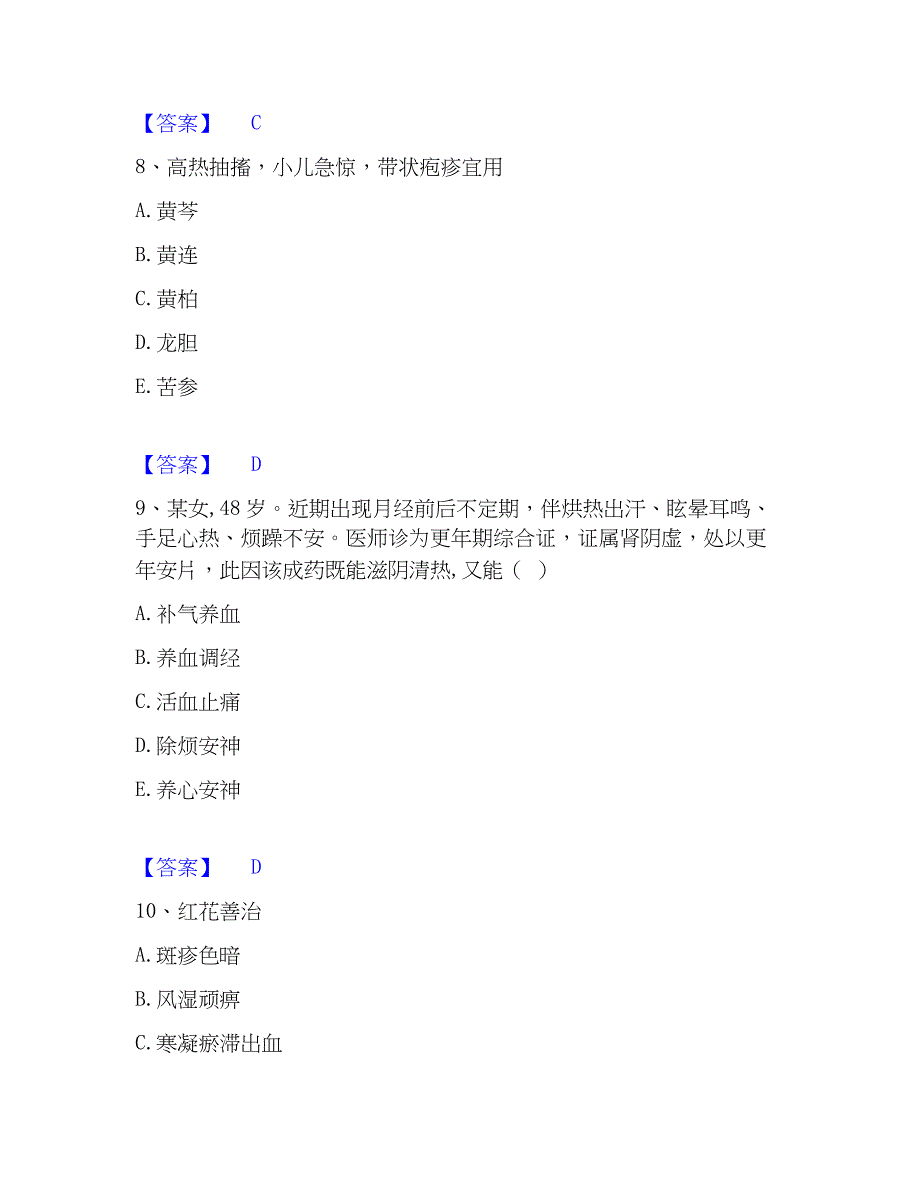 【答案】 C

8、高热抽搐，小儿急惊，带状疱疹宜用

A. 黄芩

B. 黄连

C. 黄柏

D. 龙胆

E. 苦参

【答案】 D

9、某女, 48 岁。近期出现月经前后不定期，伴烘热出汗、眩晕耳鸣、手足心热、烦躁不安。医师诊为更年期综合证，证属肾阴虚，处以更年安片，此因该成药既能滋阴清热, 又能（ ）

A. 补气养血

B. 养血调经

C. 活血止痛

D. 除烦安神

E. 养心安神

【答案】 D

10、红花善治

A. 斑疹色暗

B. 风湿顽痹

C. 寒凝瘀滞出血